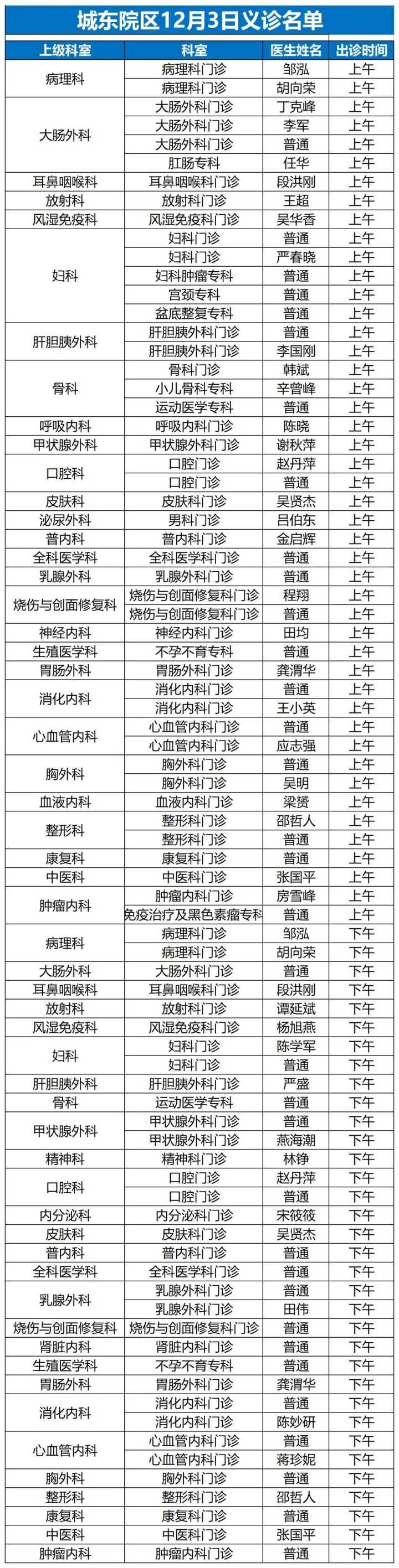 城东院区12月3日义诊名单

| 上级科室 | 科室 | 医生姓名 | 出诊时间 |
|---|---|---|---|
| 病理科 | 病理科门诊 | 邹泓 | 上午 |
| | 病理科门诊 | 胡向荣 | 上午 |
| 大肠外科 | 大肠外科门诊 | 丁克峰 | 上午 |
| | 大肠外科门诊 | 李军 | 上午 |
| | 大肠外科门诊 | 普通 | 上午 |
| | 肛肠专科 | 任华 | 上午 |
| 耳鼻咽喉科 | 耳鼻咽喉科门诊 | 段洪刚 | 上午 |
| 放射科 | 放射科门诊 | 王超 | 上午 |
| 风湿免疫科 | 风湿免疫科门诊 | 吴华香 | 上午 |
| 妇科 | 妇科门诊 | 普通 | 上午 |
| | 妇科门诊 | 严春晓 | 上午 |
| | 妇科肿瘤专科 | 普通 | 上午 |
| | 宫颈专科 | 普通 | 上午 |
| | 盆底整复专科 | 普通 | 上午 |
| 肝胆胰外科 | 肝胆胰外科门诊 | 普通 | 上午 |
| | 肝胆胰外科门诊 | 李国刚 | 上午 |
| 骨科 | 骨科门诊 | 韩斌 | 上午 |
| | 小儿骨科专科 | 辛曾峰 | 上午 |
| | 运动医学专科 | 普通 | 上午 |
| 呼吸内科 | 呼吸内科门诊 | 陈晓 | 上午 |
| 甲状腺外科 | 甲状腺外科门诊 | 谢秋萍 | 上午 |
| 口腔科 | 口腔门诊 | 赵丹萍 | 上午 |
| | 口腔门诊 | 普通 | 上午 |
| 皮肤科 | 皮肤科门诊 | 吴贤杰 | 上午 |
| 泌尿外科 | 男科门诊 | 吕伯东 | 上午 |
| 普内科 | 普内科门诊 | 金启辉 | 上午 |
| 全科医学科 | 全科医学科门诊 | 普通 | 上午 |
| 乳腺外科 | 乳腺外科门诊 | 普通 | 上午 |
| 烧伤与创面修复科 | 烧伤与创面修复科门诊 | 程翔 | 上午 |
| | 烧伤与创面修复科门诊 | 普通 | 上午 |
| 神经内科 | 神经内科门诊 | 田均 | 上午 |
| 生殖医学科 | 不孕不育专科 | 普通 | 上午 |
| 胃肠外科 | 胃肠外科门诊 | 龚渭华 | 上午 |
| 消化内科 | 消化内科门诊 | 普通 | 上午 |
| | 消化内科门诊 | 王小英 | 上午 |
| 心血管内科 | 心血管内科门诊 | 普通 | 上午 |
| | 心血管内科门诊 | 应志强 | 上午 |
| 胸外科 | 胸外科门诊 | 普通 | 上午 |
| | 胸外科门诊 | 吴明 | 上午 |
| 血液内科 | 血液内科门诊 | 梁赟 | 上午 |
| 整形科 | 整形科门诊 | 邵哲人 | 上午 |
| | 整形科门诊 | 普通 | 上午 |
| 康复科 | 康复科门诊 | 普通 | 上午 |
| 中医科 | 中医科门诊 | 张国平 | 上午 |
| 肿瘤内科 | 肿瘤内科门诊 | 房雪峰 | 上午 |
| | 免疫治疗及黑色素瘤专科 | 普通 | 上午 |
| 病理科 | 病理科门诊 | 邹泓 | 下午 |
| | 病理科门诊 | 胡向荣 | 下午 |
| 大肠外科 | 大肠外科门诊 | 普通 | 下午 |
| 耳鼻咽喉科 | 耳鼻咽喉科门诊 | 段洪刚 | 下午 |
| 放射科 | 放射科门诊 | 谭延斌 | 下午 |
| 风湿免疫科 | 风湿免疫科门诊 | 杨旭燕 | 下午 |
| 妇科 | 妇科门诊 | 陈学军 | 下午 |
| | 妇科门诊 | 普通 | 下午 |
| 肝胆胰外科 | 肝胆胰外科门诊 | 严盛 | 下午 |
| 骨科 | 运动医学专科 | 普通 | 下午 |
| 甲状腺外科 | 甲状腺外科门诊 | 普通 | 下午 |
| | 甲状腺外科门诊 | 燕海潮 | 下午 |
| 精神科 | 精神科门诊 | 林铮 | 下午 |
| 口腔科 | 口腔门诊 | 赵丹萍 | 下午 |
| | 口腔门诊 | 普通 | 下午 |
| 内分泌科 | 内分泌科门诊 | 宋筱筱 | 下午 |
| 皮肤科 | 皮肤科门诊 | 吴贤杰 | 下午 |
| 普内科 | 普内科门诊 | 普通 | 下午 |
| 全科医学科 | 全科医学科门诊 | 普通 | 下午 |
| 乳腺外科 | 乳腺外科门诊 | 普通 | 下午 |
| | 乳腺外科门诊 | 田伟 | 下午 |
| 烧伤与创面修复科 | 烧伤与创面修复科门诊 | 普通 | 下午 |
| 肾脏内科 | 肾脏内科门诊 | 普通 | 下午 |
| 生殖医学科 | 不孕不育专科 | 普通 | 下午 |
| 胃肠外科 | 胃肠外科门诊 | 龚渭华 | 下午 |
| 消化内科 | 消化内科门诊 | 普通 | 下午 |
| | 消化内科门诊 | 陈妙研 | 下午 |
| 心血管内科 | 心血管内科门诊 | 普通 | 下午 |
| | 心血管内科门诊 | 蒋珍妮 | 下午 |
| 胸外科 | 胸外科门诊 | 普通 | 下午 |
| 整形科 | 整形科门诊 | 邵哲人 | 下午 |
| 康复科 | 康复科门诊 | 普通 | 下午 |
| 中医科 | 中医科门诊 | 张国平 | 下午 |
| 肿瘤内科 | 肿瘤内科门诊 | 普通 | 下午 |